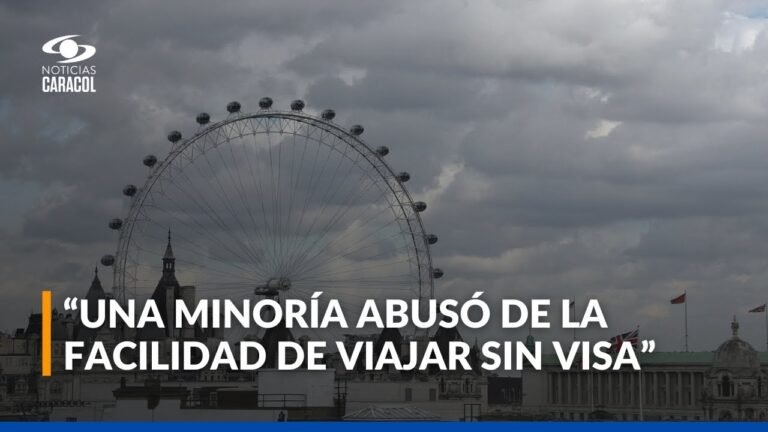 NOTICIAS
CARACOL

“UNA MINORÍA ABUSÓ DE LA FACILIDAD DE VIAJAR SIN VISA”